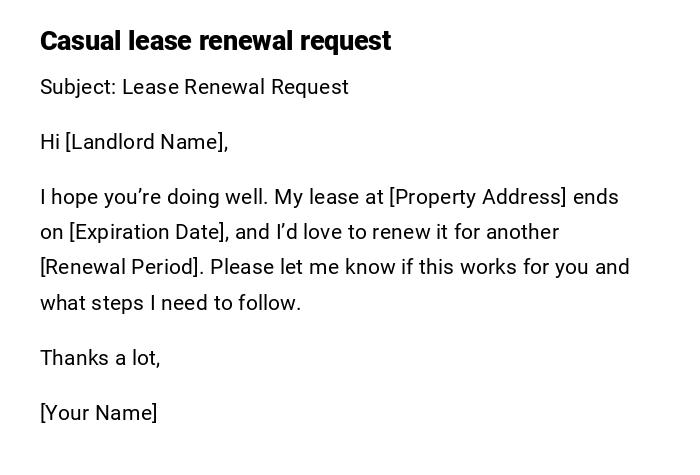 Casual lease renewal request

Subject: Lease Renewal Request

Hi [Landlord Name],

I hope you're doing well. My lease at [Property Address] ends on [Expiration Date], and I'd love to renew it for another [Renewal Period]. Please let me know if this works for you and what steps I need to follow.

Thanks a lot,

[Your Name]